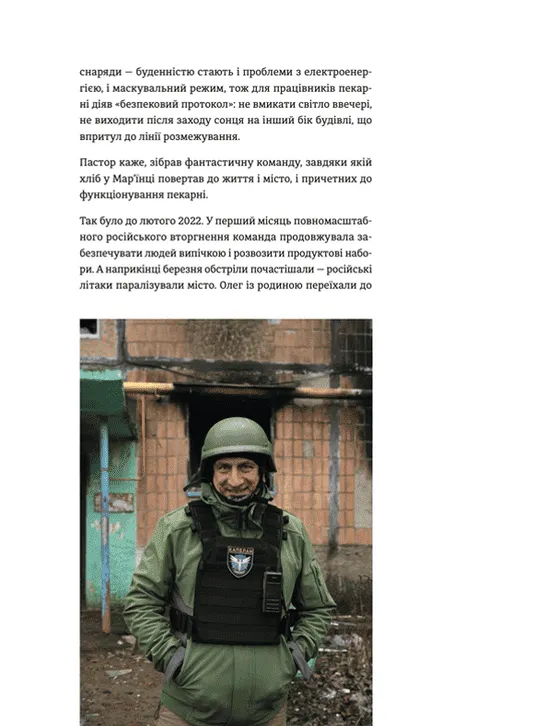 снаряди — буденністю стають і проблеми з електроенергією, і маскувальний режим, тож для працівників пекарні діяв «безпековий протокол»: не вмикати світло ввечері, не виходити після заходу сонця на інший бік будівлі, що впритул до лінії розмежування.

Пастор каже, зібрав фантастичну команду, завдяки якій хліб у Мар'їнці повертав до життя і місто, і причетних до функціонування пекарні.

Так було до лютого 2022. У перший місяць повномасштабного російського вторгнення команда продовжувала забезпечувати людей випічкою і розвозити продуктові набори. А наприкінці березня обстріли почастішали — російські літаки паралізували місто. Олег із родиною переїхали до

КАПЕЛАН